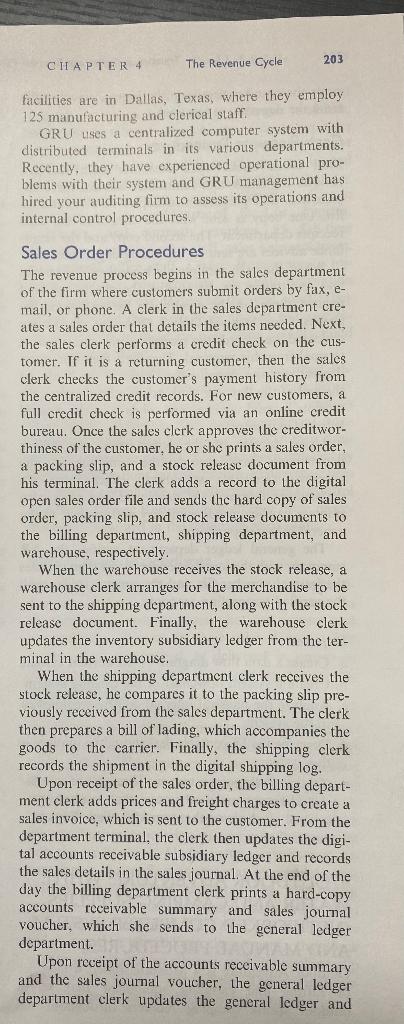 CHAPTER 4 The Revenue Cycle 203

facilities are in Dallas, Texas, where they employ 125 manufacturing and clerical staff.

GRU uses a centralized computer system with distributed terminals in its various departments. Recently, they have experienced operational problems with their system and GRU management has hired your auditing firm to assess its operations and internal control procedures.

Sales Order Procedures

The revenue process begins in the sales department of the firm where customers submit orders by fax, e-mail, or phone. A clerk in the sales department creates a sales order that details the items needed. Next, the sales clerk performs a credit check on the customer. If it is a returning customer, then the sales clerk checks the customer's payment history from the centralized credit records. For new customers, a full credit check is performed via an online credit bureau. Once the sales clerk approves the creditworthiness of the customer, he or she prints a sales order, a packing slip, and a stock release document from his terminal. The clerk adds a record to the digital open sales order file and sends the hard copy of sales order, packing slip, and stock release documents to the billing department, shipping department, and warehouse, respectively.

When the warehouse receives the stock release, a warehouse clerk arranges for the merchandise to be sent to the shipping department, along with the stock release document. Finally, the warehouse clerk updates the inventory subsidiary ledger from the terminal in the warehouse.

When the shipping department clerk receives the stock release, he compares it to the packing slip previously received from the sales department. The clerk then prepares a bill of lading, which accompanies the goods to the carrier. Finally, the shipping clerk records the shipment in the digital shipping log.

Upon receipt of the sales order, the billing department clerk adds prices and freight charges to create a sales invoice, which is sent to the customer. From the department terminal, the clerk then updates the digital accounts receivable subsidiary ledger and records the sales details in the sales journal. At the end of the day the billing department clerk prints a hard-copy accounts receivable summary and sales journal voucher, which she sends to the general ledger department.

Upon receipt of the accounts receivable summary and the sales journal voucher, the general ledger department clerk updates the general ledger and